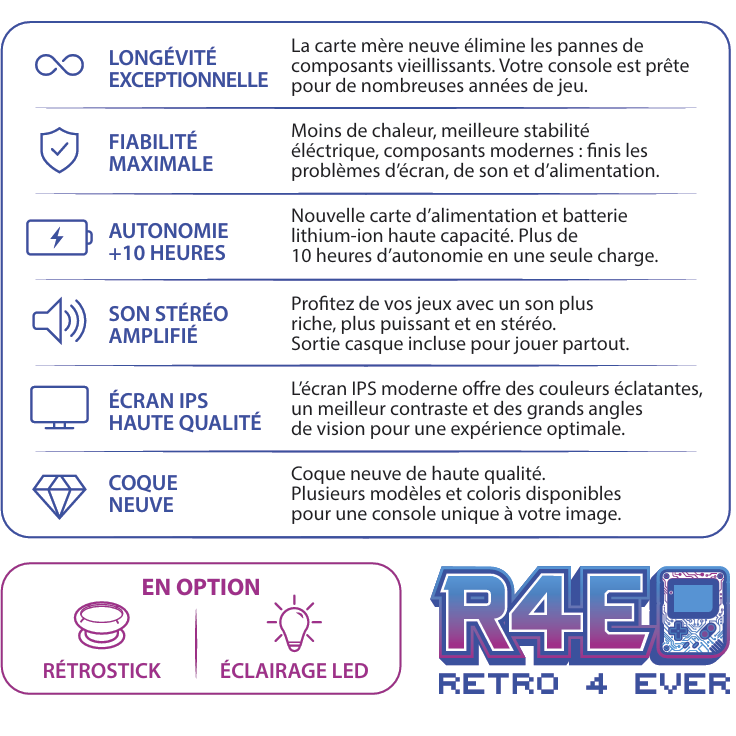 LONGÉVITÉ EXCEPTIONNELLE

La carte mère neuve élimine les pannes de composants vieillissants. Votre console est prête pour de nombreuses années de jeu.

FIABILITÉ MAXIMALE

Moins de chaleur, meilleure stabilité éléctrique, composants modernes : finis les problèmes d'écran, de son et d'alimentation.

AUTONOMIE +10 HEURES

Nouvelle carte d'alimentation et batterie lithium-ion haute capacité. Plus de 10 heures d'autonomie en une seule charge.

SON STÉRÉO AMPLIFIÉ

Profitez de vos jeux avec un son plus riche, plus puissant et en stéréo. Sortie casque incluse pour jouer partout.

ÉCRAN IPS HAUTE QUALITÉ

L'écran IPS moderne offre des couleurs éclatantes, un meilleur contraste et des grands angles de vision pour une expérience optimale.

COQUE NEUVE

Coque neuve de haute qualité. Plusieurs modèles et coloris disponibles pour une console unique à votre image.

EN OPTION

RÉTROSTICK

ÉCLAIRAGE LED

R4E

RETRO 4 EVER